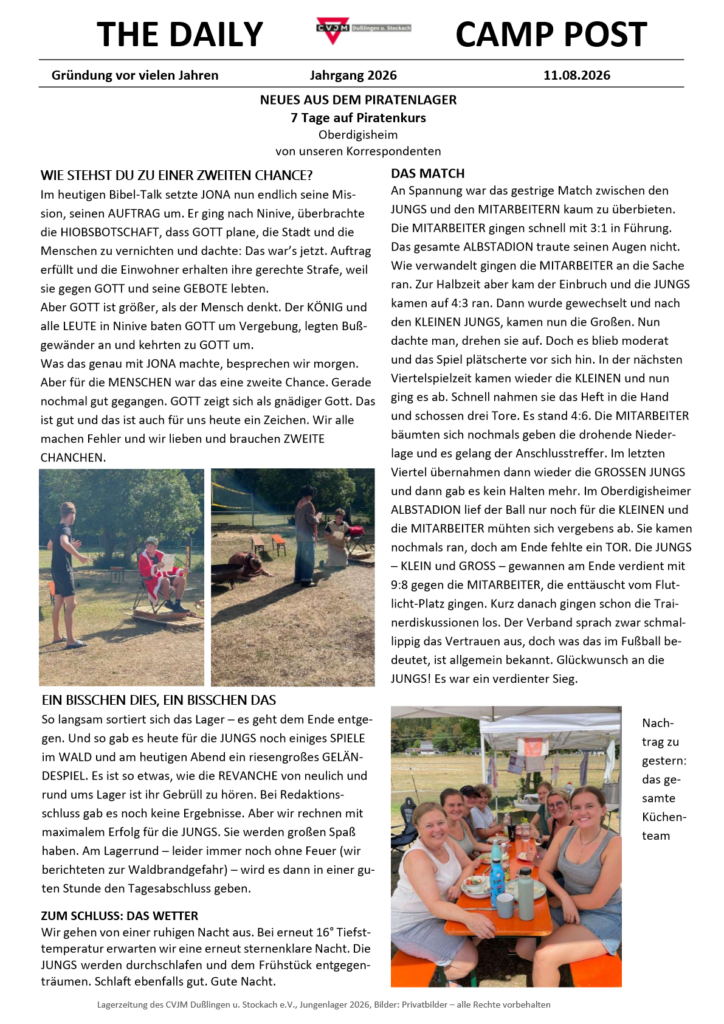 THE DAILY

CVJM Dußlingen u. Stockach

CAMP POST

Gründung vor vielen Jahren

Jahrgang 2026

11.08.2026

NEUES AUS DEM PIRATENLAGER
7 Tage auf Piratenkurs
Oberdigisheim
von unseren Korrespondenten

WIE STEHST DU ZU EINER ZWEITEN CHANCE?

Im heutigen Bibel-Talk setzte JONA nun endlich seine Mission, seinen AUFTRAG um. Er ging nach Ninive, überbrachte die HIOBSBOTSCHAFT, dass GOTT plane, die Stadt und die Menschen zu vernichten und dachte: Das war's jetzt. Auftrag erfüllt und die Einwohner erhalten ihre gerechte Strafe, weil sie gegen GOTT und seine GEBOTE lebten.

Aber GOTT ist größer, als der Mensch denkt. Der KÖNIG und alle LEUTE in Ninive baten GOTT um Vergebung, legten Bußgewänder an und kehrten zu GOTT um.

Was das genau mit JONA machte, besprechen wir morgen. Aber für die MENSCHEN war das eine zweite Chance. Gerade nochmal gut gegangen. GOTT zeigt sich als gnädiger Gott. Das ist gut und das ist auch für uns heute ein Zeichen. Wir alle machen Fehler und wir lieben und brauchen ZWEITE CHANCHEN.

EIN BISSCHEN DIES, EIN BISSCHEN DAS

So langsam sortiert sich das Lager – es geht dem Ende entgegen. Und so gab es heute für die JUNGS noch einiges SPIELE im WALD und am heutigen Abend ein riesengroßes GELÄNDESPIEL. Es ist so etwas, wie die REVANCHE von neulich und rund ums Lager ist ihr Gebrüll zu hören. Bei Redaktionsschluss gab es noch keine Ergebnisse. Aber wir rechnen mit maximalem Erfolg für die JUNGS. Sie werden großen Spaß haben. Am Lagerrund – leider immer noch ohne Feuer (wir berichteten zur Waldbrandgefahr) – wird es dann in einer guten Stunde den Tagesabschluss geben.

ZUM SCHLUSS: DAS WETTER

Wir gehen von einer ruhigen Nacht aus. Bei erneut 16° Tiefsttemperatur erwarten wir eine erneut sternenklare Nacht. Die JUNGS werden durchschlafen und dem Frühstück entgegenträumen. Schlaft ebenfalls gut. Gute Nacht.

DAS MATCH

An Spannung war das gestrige Match zwischen den JUNGS und den MITARBEITERN kaum zu überbieten. Die MITARBEITER gingen schnell mit 3:1 in Führung. Das gesamte ALBSTADION traute seinen Augen nicht. Wie verwandelt gingen die MITARBEITER an die Sache ran. Zur Halbzeit aber kam der Einbruch und die JUNGS kamen auf 4:3 ran. Dann wurde gewechselt und nach den KLEINEN JUNGS, kamen nun die Großen. Nun dachte man, drehen sie auf. Doch es blieb moderat und das Spiel plätscherte vor sich hin. In der nächsten Viertelspielzeit kamen wieder die KLEINEN und nun ging es ab. Schnell nahmen sie das Heft in die Hand und schossen drei Tore. Es stand 4:6. Die MITARBEITER bäumten sich nochmals geben die drohende Niederlage und es gelang der Anschlusstreffer. Im letzten Viertel übernahmen dann wieder die GROSSEN JUNGS und dann gab es kein Halten mehr. Im Oberdigisheimer ALBSTADION lief der Ball nur noch für die KLEINEN und die MITARBEITER mühten sich vergebens ab. Sie kamen nochmals ran, doch am Ende fehlte ein TOR. Die JUNGS – KLEIN und GROSS – gewannen am Ende verdient mit 9:8 gegen die MITARBEITER, die enttäuscht vom Flutlicht-Platz gingen. Kurz danach gingen schon die Trainerdiskussionen los. Der Verband sprach zwar schmallippig das Vertrauen aus, doch was das im Fußball bedeutet, ist allgemein bekannt. Glückwunsch an die JUNGS! Es war ein verdienter Sieg.

Nachtrag zu gestern: das gesamte Küchenteam

Lagerzeitung des CVJM Dußlingen u. Stockach e.V., Jungenlager 2026, Bilder: Privatbilder – alle Rechte vorbehalten